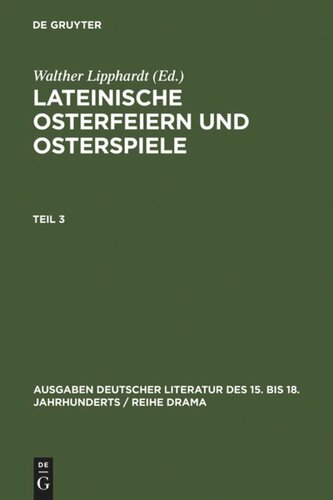 DE GRUYTER

Walther Lipphardt (Ed.)

LATEINISCHE OSTERFEIERN UND OSTERSPIELE

TEIL 3

AUSGABEN DEUTSCHER LITERATUR DES 15. BIS 18. JAHRHUNDERTS / REIHE DRAMA

DE G